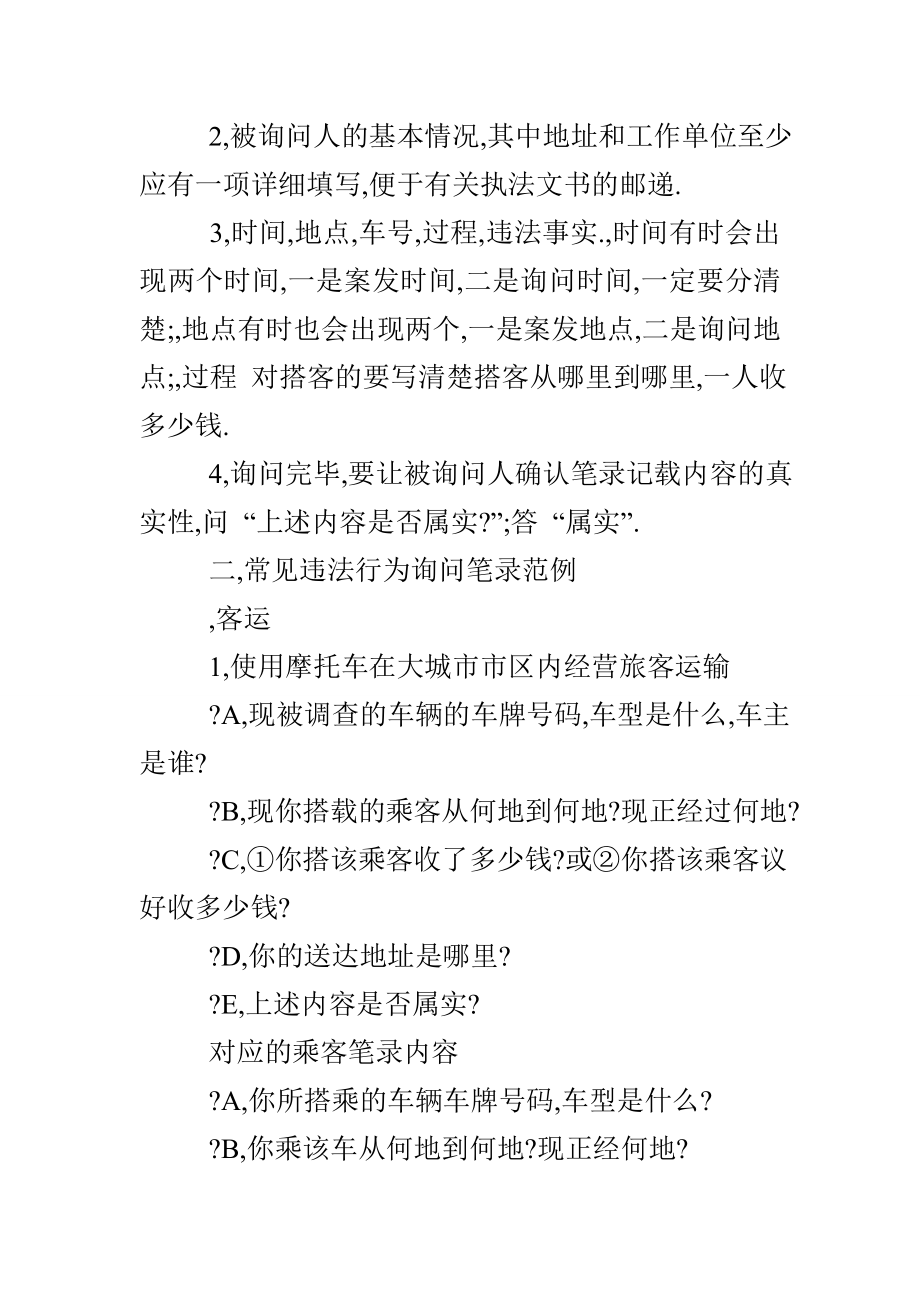 2,被询问人的基本情况,其中地址和工作单位至少应有一项详细填写,便于有关执法文书的邮递.

3,时间,地点,车号,过程,违法事实.,时间有时会出现两个时间,一是案发时间,二是询问时间,一定要分清楚;,地点有时也会出现两个,一是案发地点,二是询问地点;,过程 对搭客的要写清楚搭客从哪里到哪里,一人收多少钱.

4,询问完毕,要让被询问人确认笔录记载内容的真实性,问 “上述内容是否属实?”;答 “属实”.

二,常见违法行为询问笔录范例

,客运

1,使用摩托车在大城市市区内经营旅客运输

?A,现被调查的车辆的车牌号码,车型是什么,车主是谁?

?B,现你搭载的乘客从何地到何地?现正经过何地?

?C,①你搭该乘客收了多少钱?或②你搭该乘客议好收多少钱?

?D,你的送达地址是哪里?

?E,上述内容是否属实?

对应的乘客笔录内容

?A,你所搭乘的车辆车牌号码,车型是什么?

?B,你乘该车从何地到何地?现正经何地?